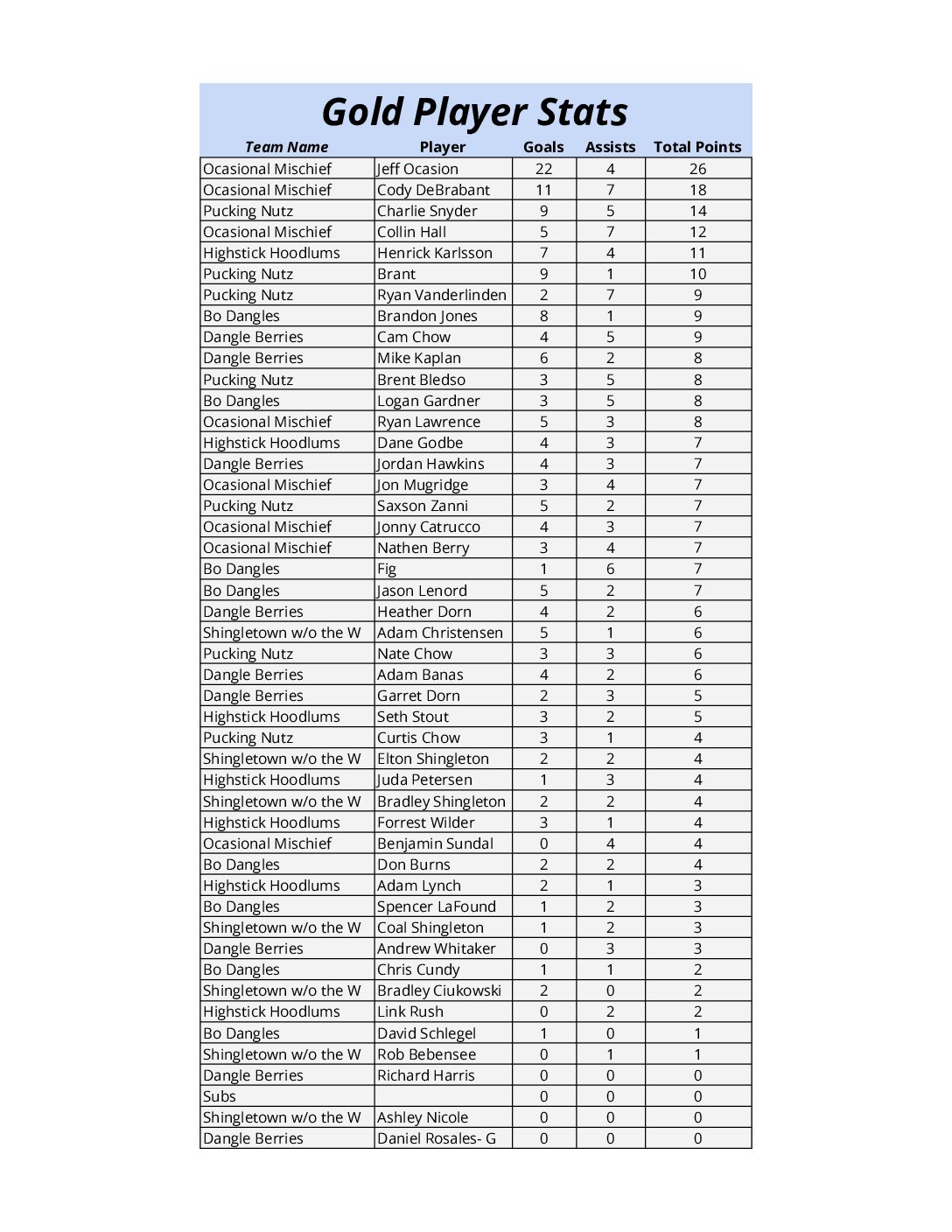 Gold Player Stats

| Team Name | Player | Goals | Assists | Total Points |
|---|---|---|---|---|
| Ocasional Mischief | Jeff Ocasion | 22 | 4 | 26 |
| Ocasional Mischief | Cody DeBrabant | 11 | 7 | 18 |
| Pucking Nutz | Charlie Snyder | 9 | 5 | 14 |
| Ocasional Mischief | Collin Hall | 5 | 7 | 12 |
| Highstick Hoodlums | Henrick Karlsson | 7 | 4 | 11 |
| Pucking Nutz | Brant | 9 | 1 | 10 |
| Pucking Nutz | Ryan Vanderlinden | 2 | 7 | 9 |
| Bo Dangles | Brandon Jones | 8 | 1 | 9 |
| Dangle Berries | Cam Chow | 4 | 5 | 9 |
| Dangle Berries | Mike Kaplan | 6 | 2 | 8 |
| Pucking Nutz | Brent Bledso | 3 | 5 | 8 |
| Bo Dangles | Logan Gardner | 3 | 5 | 8 |
| Ocasional Mischief | Ryan Lawrence | 5 | 3 | 8 |
| Highstick Hoodlums | Dane Godbe | 4 | 3 | 7 |
| Dangle Berries | Jordan Hawkins | 4 | 3 | 7 |
| Ocasional Mischief | Jon Mugridge | 3 | 4 | 7 |
| Pucking Nutz | Saxson Zanni | 5 | 2 | 7 |
| Ocasional Mischief | Jonny Catrucco | 4 | 3 | 7 |
| Ocasional Mischief | Nathen Berry | 3 | 4 | 7 |
| Bo Dangles | Fig | 1 | 6 | 7 |
| Bo Dangles | Jason Lenord | 5 | 2 | 7 |
| Dangle Berries | Heather Dorn | 4 | 2 | 6 |
| Shingletown w/o the W | Adam Christensen | 5 | 1 | 6 |
| Pucking Nutz | Nate Chow | 3 | 3 | 6 |
| Dangle Berries | Adam Banas | 4 | 2 | 6 |
| Dangle Berries | Garret Dorn | 2 | 3 | 5 |
| Highstick Hoodlums | Seth Stout | 3 | 2 | 5 |
| Pucking Nutz | Curtis Chow | 3 | 1 | 4 |
| Shingletown w/o the W | Elton Shingleton | 2 | 2 | 4 |
| Highstick Hoodlums | Juda Petersen | 1 | 3 | 4 |
| Shingletown w/o the W | Bradley Shingleton | 2 | 2 | 4 |
| Highstick Hoodlums | Forrest Wilder | 3 | 1 | 4 |
| Ocasional Mischief | Benjamin Sundal | 0 | 4 | 4 |
| Bo Dangles | Don Burns | 2 | 2 | 4 |
| Highstick Hoodlums | Adam Lynch | 2 | 1 | 3 |
| Bo Dangles | Spencer LaFound | 1 | 2 | 3 |
| Shingletown w/o the W | Coal Shingleton | 1 | 2 | 3 |
| Dangle Berries | Andrew Whitaker | 0 | 3 | 3 |
| Bo Dangles | Chris Cundy | 1 | 1 | 2 |
| Shingletown w/o the W | Bradley Ciukowski | 2 | 0 | 2 |
| Highstick Hoodlums | Link Rush | 0 | 2 | 2 |
| Bo Dangles | David Schlegel | 1 | 0 | 1 |
| Shingletown w/o the W | Rob Bebensee | 0 | 1 | 1 |
| Dangle Berries | Richard Harris | 0 | 0 | 0 |
| Subs | | 0 | 0 | 0 |
| Shingletown w/o the W | Ashley Nicole | 0 | 0 | 0 |
| Dangle Berries | Daniel Rosales- G | 0 | 0 | 0 |